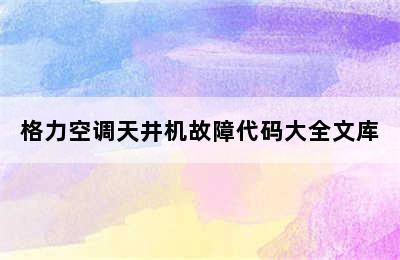 格力空调天井机故障代码大全文库